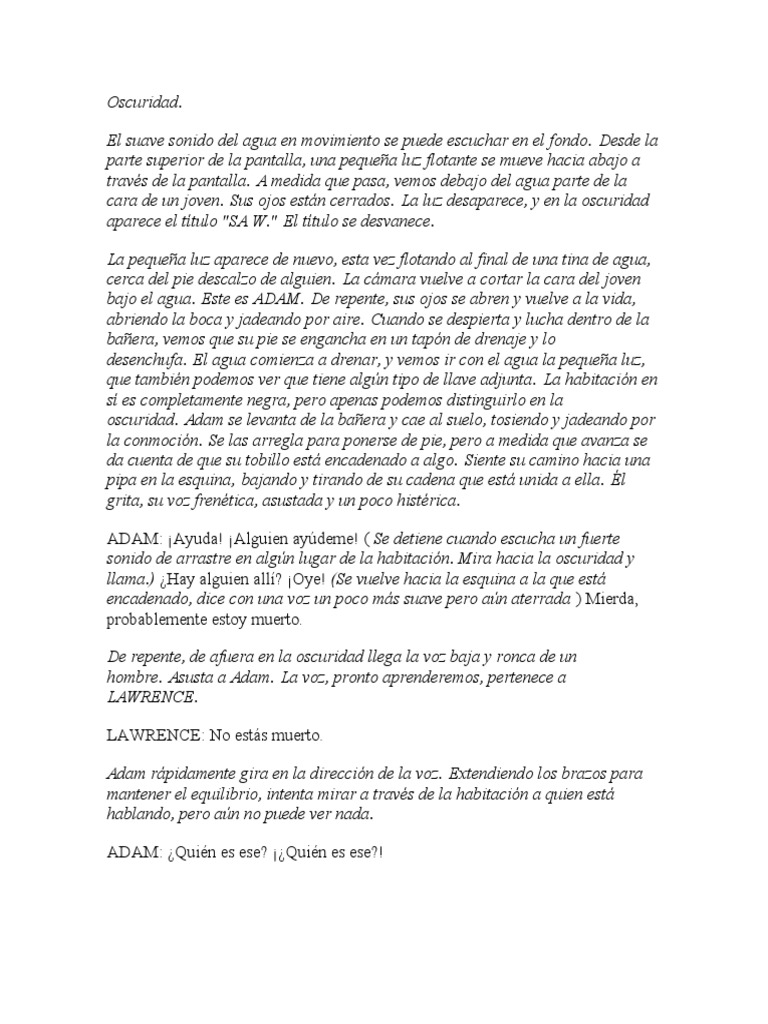 Oscuridad.

El suave sonido del agua en movimiento se puede escuchar en el fondo. Desde la parte superior de la pantalla, una pequeña luz flotante se mueve hacia abajo a través de la pantalla. A medida que pasa, vemos debajo del agua parte de la cara de un joven. Sus ojos están cerrados. La luz desaparece, y en la oscuridad aparece el título "SA W." El título se desvanece.

La pequeña luz aparece de nuevo, esta vez flotando al final de una tina de agua, cerca del pie descalzo de alguien. La cámara vuelve a cortar la cara del joven bajo el agua. Este es ADAM. De repente, sus ojos se abren y vuelve a la vida, abriendo la boca y jadeando por aire. Cuando se despierta y lucha dentro de la bañera, vemos que su pie se engancha en un tapón de drenaje y lo desenchufa. El agua comienza a drenar, y vemos ir con el agua la pequeña luz, que también podemos ver que tiene algún tipo de llave adjunta. La habitación en sí es completamente negra, pero apenas podemos distinguirlo en la oscuridad. Adam se levanta de la bañera y cae al suelo, tosiendo y jadeando por la conmoción. Se las arregla para ponerse de pie, pero a medida que avanza se da cuenta de que su tobillo está encadenado a algo. Siente su camino hacia una pipa en la esquina, bajando y tirando de su cadena que está unida a ella. Él grita, su voz frenética, asustada y un poco histérica.

ADAM: ¡Ayuda! ¡Alguien ayúdeme! ( Se detiene cuando escucha un fuerte sonido de arrastre en algún lugar de la habitación. Mira hacia la oscuridad y llama.) ¿Hay alguien allí? ¡Oye! (Se vuelve hacia la esquina a la que está encadenado, dice con una voz un poco más suave pero aún aterrada ) Mierda, probablemente estoy muerto.

De repente, de afuera en la oscuridad llega la voz baja y ronca de un hombre. Asusta a Adam. La voz, pronto aprenderemos, pertenece a LAWRENCE.

LAWRENCE: No estás muerto.

Adam rápidamente gira en la dirección de la voz. Extendiendo los brazos para mantener el equilibrio, intenta mirar a través de la habitación a quien está hablando, pero aún no puede ver nada.

ADAM: ¿Quién es ese? ¡¿Quién es ese?!